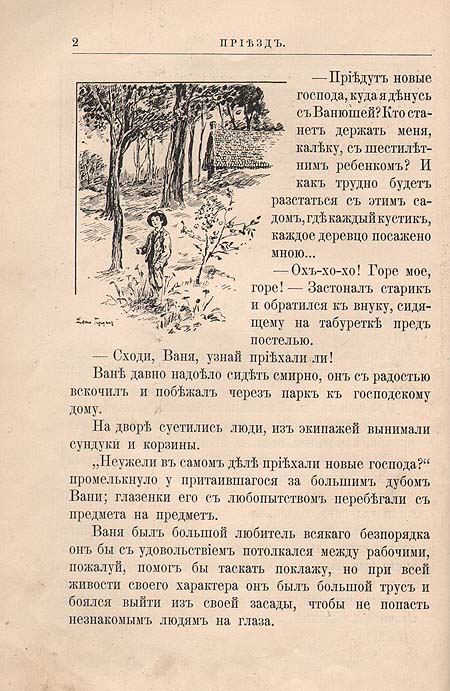 2 ПРІѢЗДЪ.

— Пріѣдутъ новые господа, куда я дѣнусь съ Ванюшей? Кто станетъ держать меня, калѣку, съ шестилѣтнимъ ребенкомъ? И какъ трудно будетъ разстаться съ этимъ садомъ, гдѣ каждый кустикъ, каждое деревцо посажено мною...

— Охъ-хо-хо! Горе мое, горе! — Застоналъ старикъ и обратился къ внуку, сидящему на табуреткѣ предъ постелью.

— Сходи, Ваня, узнай пріѣхали ли!

Ванѣ давно надоѣло сидѣть смирно, онъ съ радостью вскочилъ и побѣжалъ черезъ паркъ къ господскому дому.

На дворѣ суетились люди, изъ экипажей вынимали сундуки и корзины.

„Неужели въ самомъ дѣлѣ пріѣхали новые господа?“ промелькнуло у притаившагося за большимъ дубомъ Вани; глазенки его съ любопытствомъ перебѣгали съ предмета на предметъ.

Ваня былъ большой любитель всякаго безпорядка онъ бы съ удовольствіемъ потолкался между рабочими, пожалуй, помогъ бы таскать поклажу, но при всей живости своего характера онъ былъ большой трусъ и боялся выйти изъ своей засады, чтобы не попасть незнакомымъ людямъ на глаза.